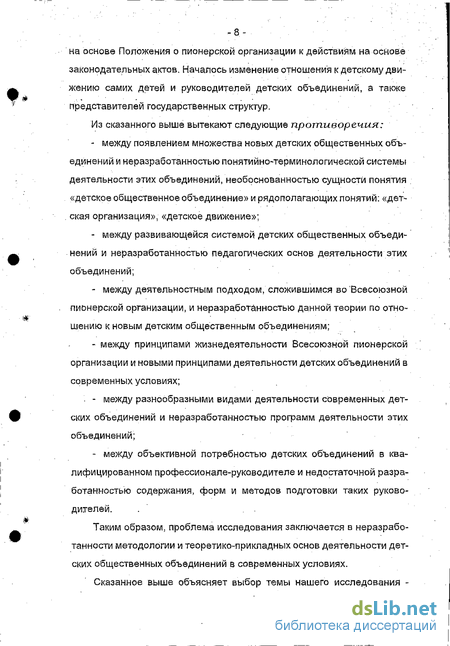 - 8 -

на основе Положения о пионерской организации к действиям на основе законодательных актов. Началось изменение отношения к детскому движению самих детей и руководителей детских объединений, а также представителей государственных структур.

Из сказанного выше вытекают следующие противоречия:

- между появлением множества новых детских общественных объединений и неразработанностью понятийно-терминологической системы деятельности этих объединений, необоснованностью сущности понятия «детское общественное объединение» и рядополагающих понятий: «детская организация», «детское движение»;

- между развивающейся системой детских общественных объединений и неразработанностью педагогических основ деятельности этих объединений;

- между деятельностным подходом, сложившимся во Всесоюзной пионерской организации, и неразработанностью данной теории по отношению к новым детским общественным объединениям;

- между принципами жизнедеятельности Всесоюзной пионерской организации и новыми принципами деятельности детских объединений в современных условиях;

- между разнообразными видами деятельности современных детских объединений и неразработанностью программ деятельности этих объединений;

- между объективной потребностью детских объединений в квалифицированном профессионале-руководителе и недостаточной разработанностью содержания, форм и методов подготовки таких руководителей.

Таким образом, проблема исследования заключается в неразработанности методологии и теоретико-прикладных основ деятельности детских общественных объединений в современных условиях.

Сказанное выше объясняет выбор темы нашего исследования -

dsLib.net
библиотека диссертаций